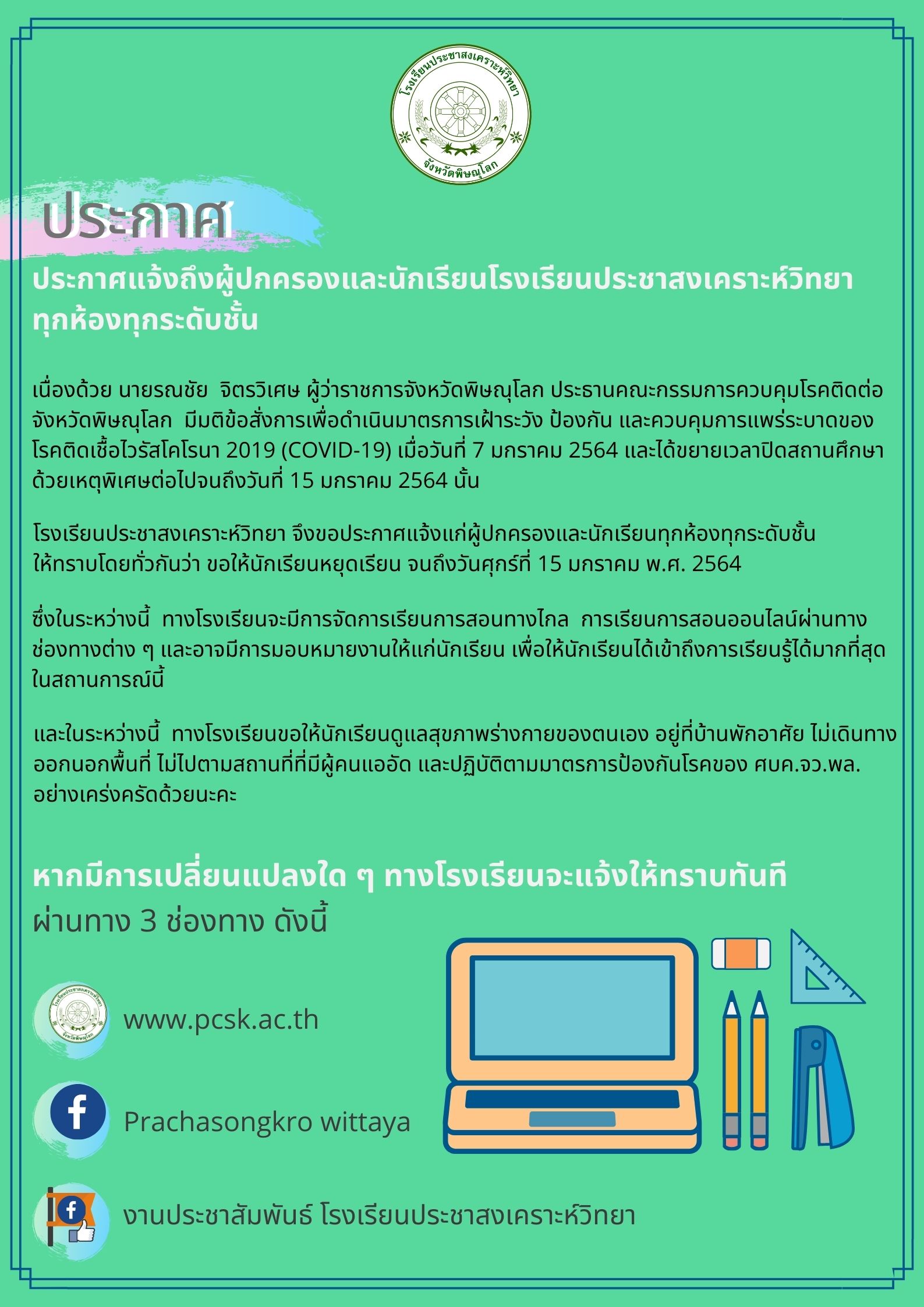 โรงเรียนประชาสงเคราะห์วิทยา
จังหวัดพิษณุโลก

ประกาศ

ประกาศแจ้งถึงผู้ปกครองและนักเรียนโรงเรียนประชาสงเคราะห์วิทยา ทุกห้องทุกระดับชั้น

เนื่องด้วย นายรณชัย จิตรวิเศษ ผู้ว่าราชการจังหวัดพิษณุโลก ประธานคณะกรรมการควบคุมโรคติดต่อจังหวัดพิษณุโลก มีมติข้อสั่งการเพื่อดำเนินมาตรการเฝ้าระวัง ป้องกัน และควบคุมการแพร่ระบาดของโรคติดเชื้อไวรัสโคโรนา 2019 (COVID-19) เมื่อวันที่ 7 มกราคม 2564 และได้ขยายเวลาปิดสถานศึกษาด้วยเหตุพิเศษต่อไปจนถึงวันที่ 15 มกราคม 2564 นั้น

โรงเรียนประชาสงเคราะห์วิทยา จึงขอประกาศแจ้งแก่ผู้ปกครองและนักเรียนทุกห้องทุกระดับชั้น ให้ทราบโดยทั่วกันว่า ขอให้นักเรียนหยุดเรียน จนถึงวันศุกร์ที่ 15 มกราคม พ.ศ. 2564

ซึ่งในระหว่างนี้ ทางโรงเรียนจะมีการจัดการเรียนการสอนทางไกล การเรียนการสอนออนไลน์ผ่านทางช่องทางต่าง ๆ และอาจมีการมอบหมายงานให้แก่นักเรียน เพื่อให้นักเรียนได้เข้าถึงการเรียนรู้ได้มากที่สุดในสถานการณ์นี้

และในระหว่างนี้ ทางโรงเรียนขอให้นักเรียนดูแลสุขภาพร่างกายของตนเอง อยู่ที่บ้านพักอาศัย ไม่เดินทางออกนอกพื้นที่ ไม่ไปตามสถานที่ที่มีผู้คนแออัด และปฏิบัติตามมาตรการป้องกันโรคของ ศบค.จว.พล. อย่างเคร่งครัดด้วยนะคะ

หากมีการเปลี่ยนแปลงใด ๆ ทางโรงเรียนจะแจ้งให้ทราบทันที
ผ่านทาง 3 ช่องทาง ดังนี้

www.pcsk.ac.th

Prachasongkro wittaya

งานประชาสัมพันธ์ โรงเรียนประชาสงเคราะห์วิทยา